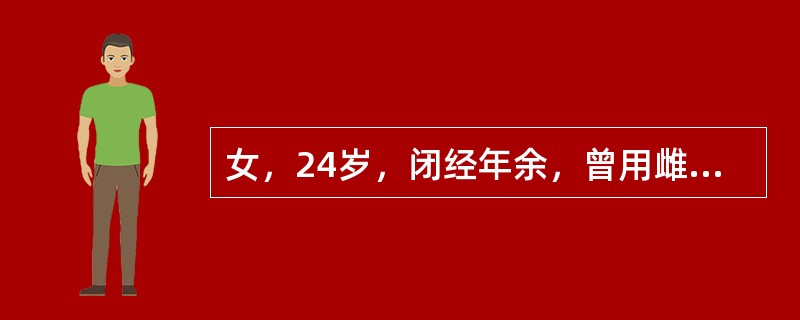 女，24岁，闭经年余，曾用雌...